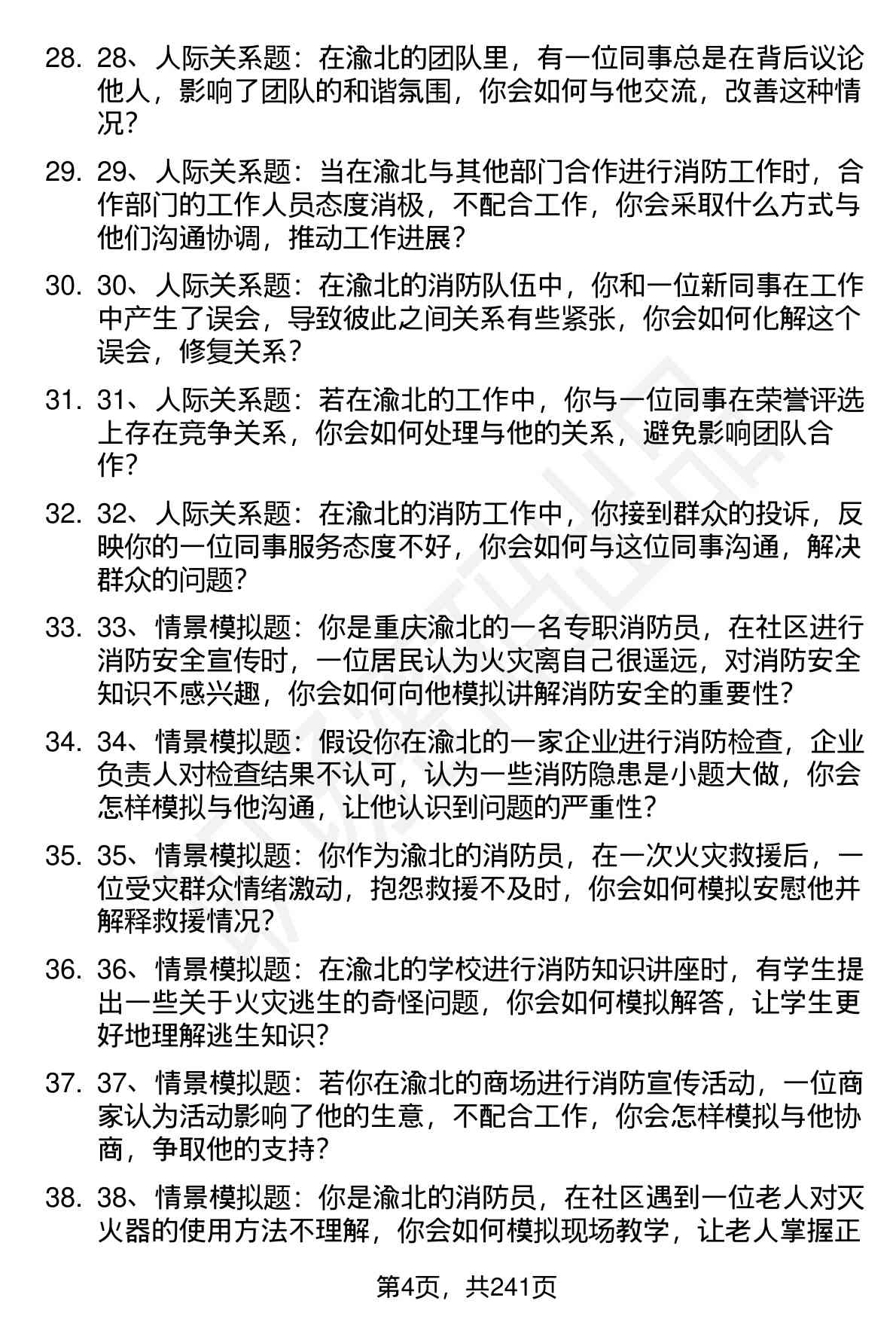 28. 28、人际关系题：在渝北的团队里，有一位同事总是在背后议论他人，影响了团队的和谐氛围，你会如何与他交流，改善这种情况？

29. 29、人际关系题：当在渝北与其他部门合作进行消防工作时，合作部门的工作人员态度消极，不配合工作，你会采取什么方式与他们沟通协调，推动工作进展？

30. 30、人际关系题：在渝北的消防队伍中，你和一位新同事在工作中产生了误会，导致彼此之间关系有些紧张，你会如何化解这个误会，修复关系？

31. 31、人际关系题：若在渝北的工作中，你与一位同事在荣誉评选上存在竞争关系，你会如何处理与他的关系，避免影响团队合作？

32. 32、人际关系题：在渝北的消防工作中，你接到群众的投诉，反映你的一位同事服务态度不好，你会如何与这位同事沟通，解决群众的问题？

33. 33、情景模拟题：你是重庆渝北的一名专职消防员，在社区进行消防安全宣传时，一位居民认为火灾离自己很遥远，对消防安全知识不感兴趣，你会如何向他模拟讲解消防安全的重要性？

34. 34、情景模拟题：假设你在渝北的一家企业进行消防检查，企业负责人对检查结果不认可，认为一些消防隐患是小题大做，你会怎样模拟与他沟通，让他认识到问题的严重性？

35. 35、情景模拟题：你作为渝北的消防员，在一次火灾救援后，一位受灾群众情绪激动，抱怨救援不及时，你会如何模拟安慰他并解释救援情况？

36. 36、情景模拟题：在渝北的学校进行消防知识讲座时，有学生提出一些关于火灾逃生的奇怪问题，你会如何模拟解答，让学生更好地理解逃生知识？

37. 37、情景模拟题：若你在渝北的商场进行消防宣传活动，一位商家认为活动影响了他的生意，不配合工作，你会怎样模拟与他协商，争取他的支持？

38. 38、情景模拟题：你是渝北的消防员，在社区遇到一位老人对灭火器的使用方法不理解，你会如何模拟现场教学，让老人掌握正

第4页，共241页